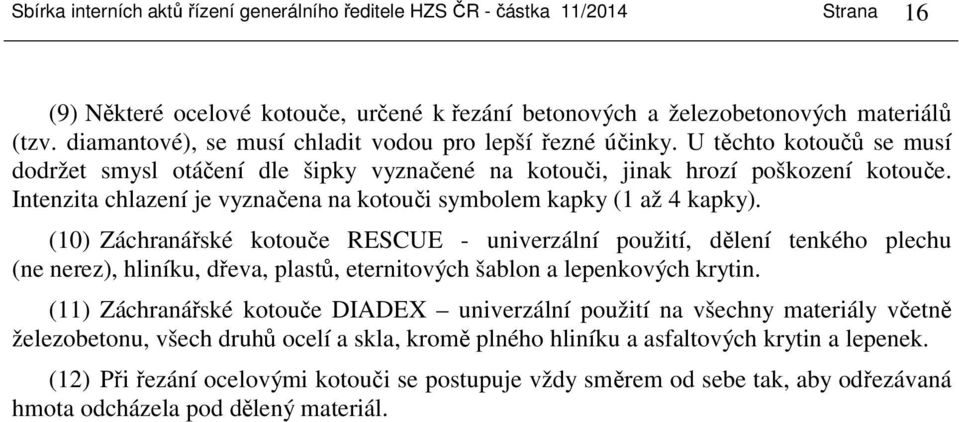 Sbírka interních aktů řízení generálního ředitele HZS ČR - částka 11/2014 Strana 16

(9) Některé ocelové kotouče, určené k řezání betonových a železobetonových materiálů (tzv. diamantové), se musí chladit vodou pro lepší řezné účinky. U těchto kotoučů se musí dodržet smysl otáčení dle šipky vyznačené na kotouči, jinak hrozí poškození kotouče. Intenzita chlazení je vyznačena na kotouči symbolem kapky (1 až 4 kapky).

(10) Záchranářské kotouče RESCUE - univerzální použití, dělení tenkého plechu (ne nerez), hliníku, dřeva, plastů, eternitových šablon a lepenkových krytin.

(11) Záchranářské kotouče DIADEX – univerzální použití na všechny materiály včetně železobetonu, všech druhů ocelí a skla, kromě plného hliníku a asfaltových krytin a lepenek.

(12) Při řezání ocelovými kotouči se postupuje vždy směrem od sebe tak, aby odřezávaná hmota odcházela pod dělený materiál.